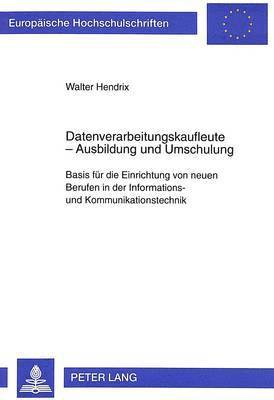 Europäische Hochschulschriften

Walter Hendrix

Datenverarbeitungskaufleute – Ausbildung und Umschulung

Basis für die Einrichtung von neuen Berufen in der Informations- und Kommunikationstechnik

PETER LANG